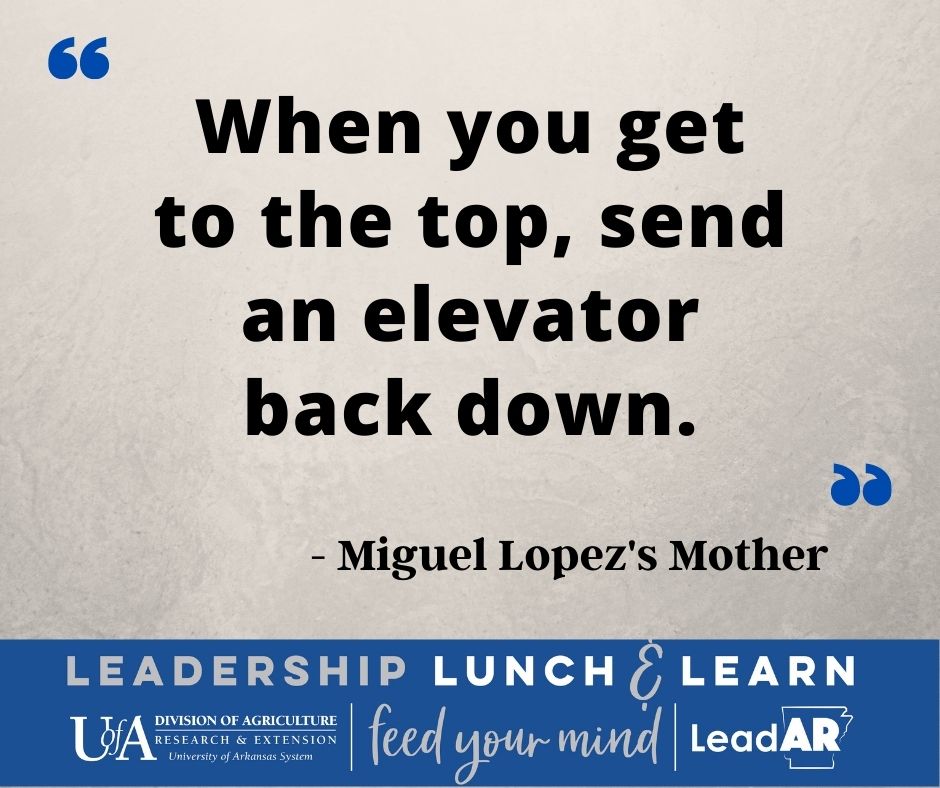 “

When you get to the top, send an elevator back down.

”

- Miguel Lopez's Mother

LEADERSHIP LUNCH & LEARN

UofA DIVISION OF AGRICULTURE RESEARCH & EXTENSION University of Arkansas System

feed your mind

LeadAR